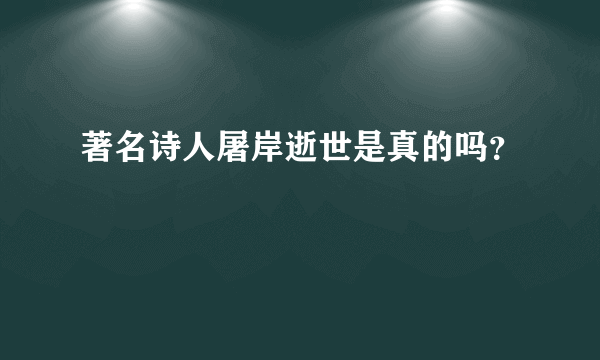 著名诗人屠岸逝世是真的吗?